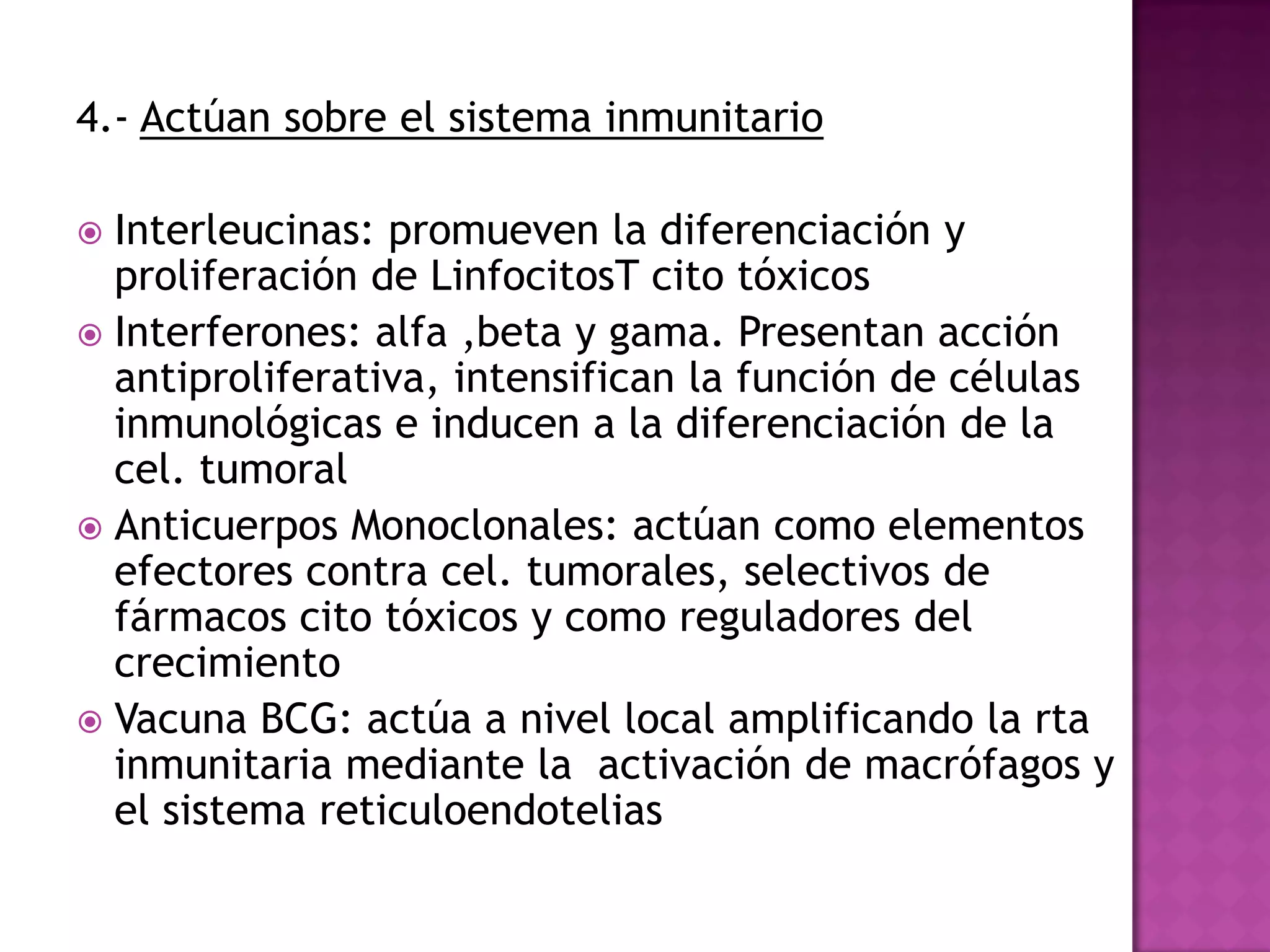 4.- Actúan sobre el sistema inmunitario

Interleucinas: promueven la diferenciación y proliferación de LinfocitosT cito tóxicos

Interferones: alfa ,beta y gama. Presentan acción antiproliferativa, intensifican la función de células inmunológicas e inducen a la diferenciación de la cel. tumoral

Anticuerpos Monoclonales: actúan como elementos efectores contra cel. tumorales, selectivos de fármacos cito tóxicos y como reguladores del crecimiento

Vacuna BCG: actúa a nivel local amplificando la rta inmunitaria mediante la activación de macrófagos y el sistema reticuloendotelias